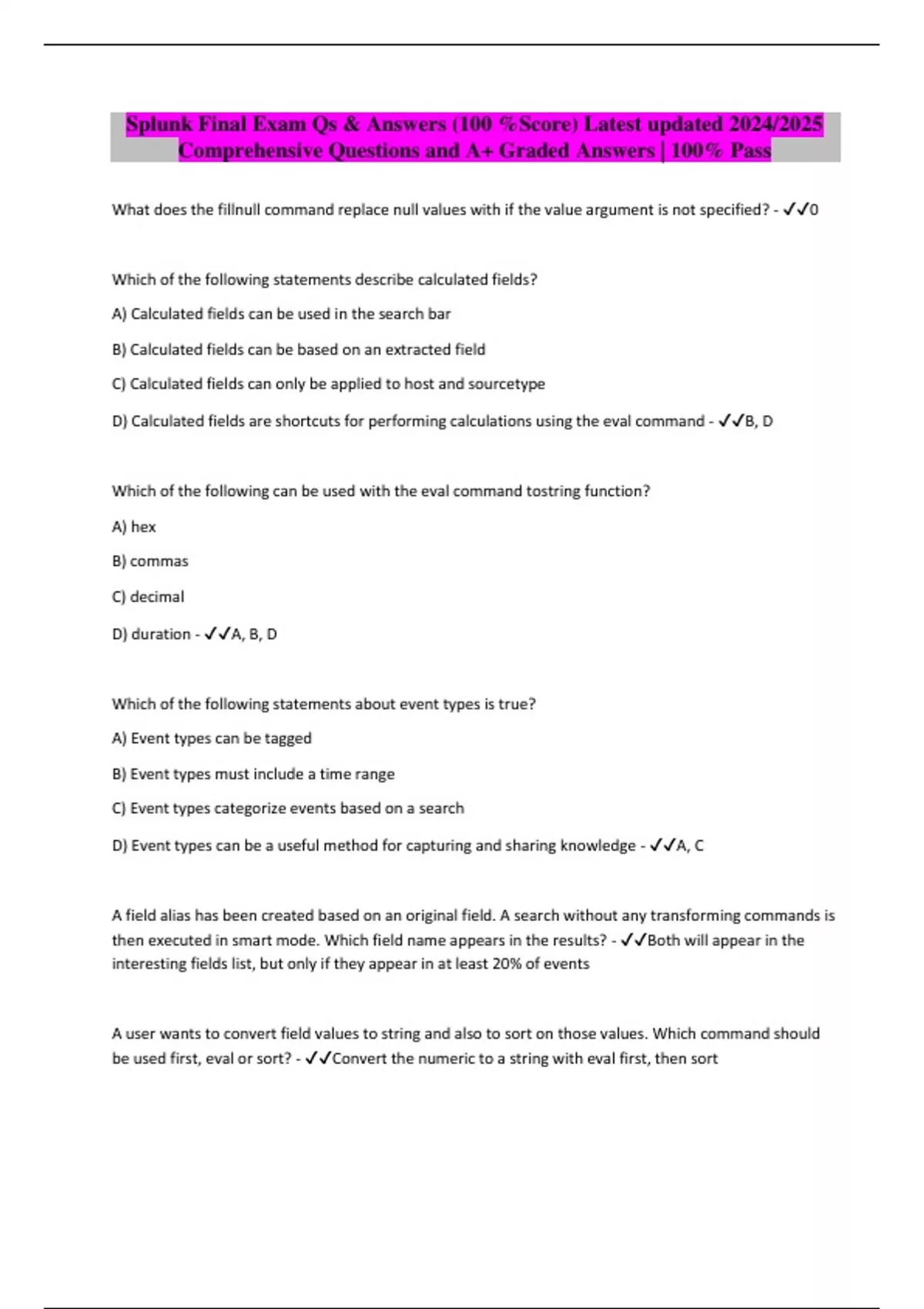 Splunk Final Exam Qs & Answers (100 %Score) Latest updated 2024/2025 Comprehensive Questions and A+ Graded Answers | 100% Pass

What does the fillnull command replace null values with if the value argument is not specified? - ✓✓0

Which of the following statements describe calculated fields?

A) Calculated fields can be used in the search bar

B) Calculated fields can be based on an extracted field

C) Calculated fields can only be applied to host and sourcetype

D) Calculated fields are shortcuts for performing calculations using the eval command - ✓✓B, D

Which of the following can be used with the eval command tostring function?

A) hex

B) commas

C) decimal

D) duration - ✓✓A, B, D

Which of the following statements about event types is true?

A) Event types can be tagged

B) Event types must include a time range

C) Event types categorize events based on a search

D) Event types can be a useful method for capturing and sharing knowledge - ✓✓A, C

A field alias has been created based on an original field. A search without any transforming commands is then executed in smart mode. Which field name appears in the results? - ✓✓Both will appear in the interesting fields list, but only if they appear in at least 20% of events

A user wants to convert field values to string and also to sort on those values. Which command should be used first, eval or sort? - ✓✓Convert the numeric to a string with eval first, then sort